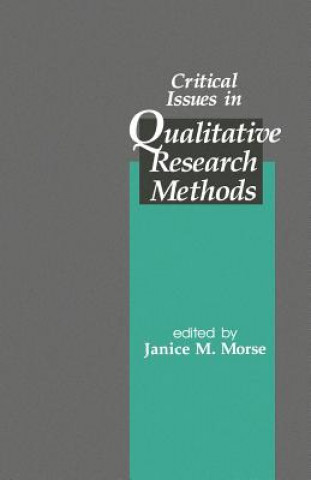 Critical Issues in

Qualitative Research Methods

edited by
Janice M. Morse